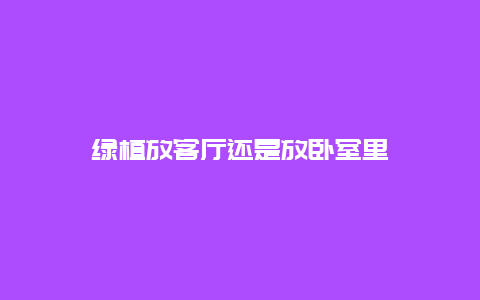 绿植放客厅还是放卧室里